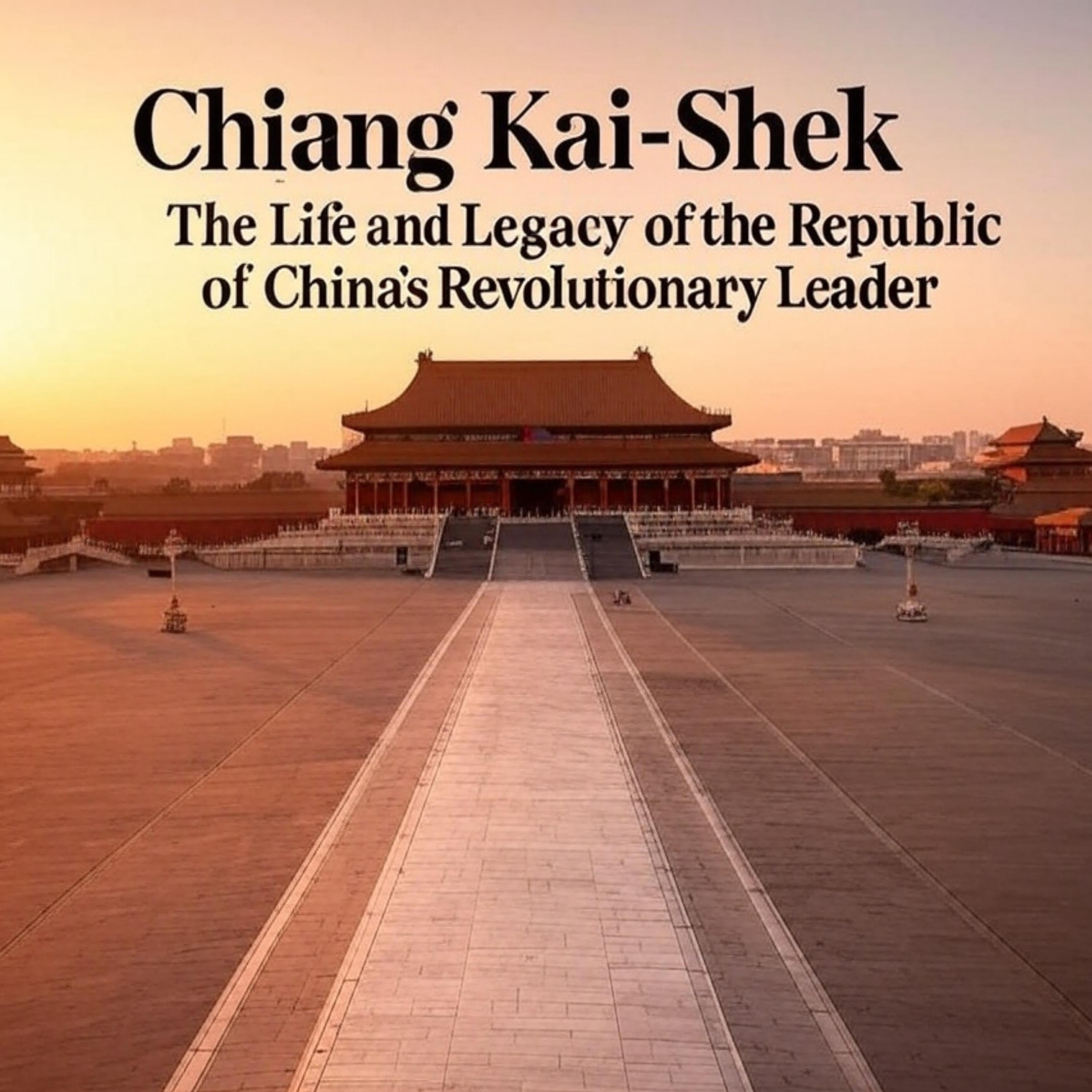 Chiang Kai-Shek

The Life and Legacy of the Republic of China's Revolutionary Leader